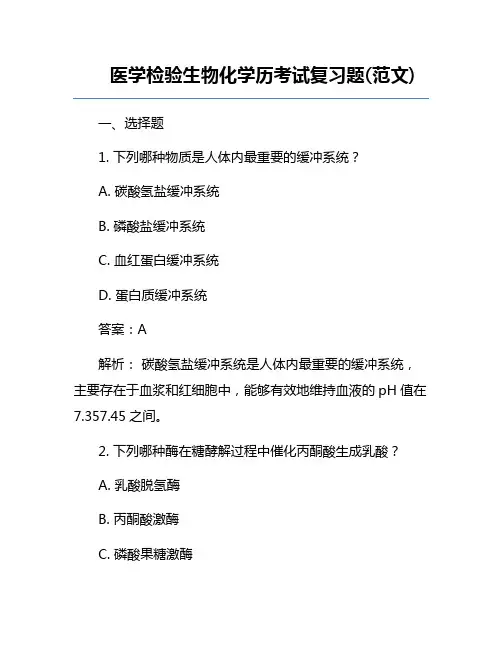 医学检验生物化学历考试复习题(范文)

一、选择题

1. 下列哪种物质是人体内最重要的缓冲系统？

A. 碳酸氢盐缓冲系统

B. 磷酸盐缓冲系统

C. 血红蛋白缓冲系统

D. 蛋白质缓冲系统

答案：A

解析： 碳酸氢盐缓冲系统是人体内最重要的缓冲系统，主要存在于血浆和红细胞中，能够有效地维持血液的 pH 值在 7.357.45 之间。

2. 下列哪种酶在糖酵解过程中催化丙酮酸生成乳酸？

A. 乳酸脱氢酶

B. 丙酮酸激酶

C. 磷酸果糖激酶